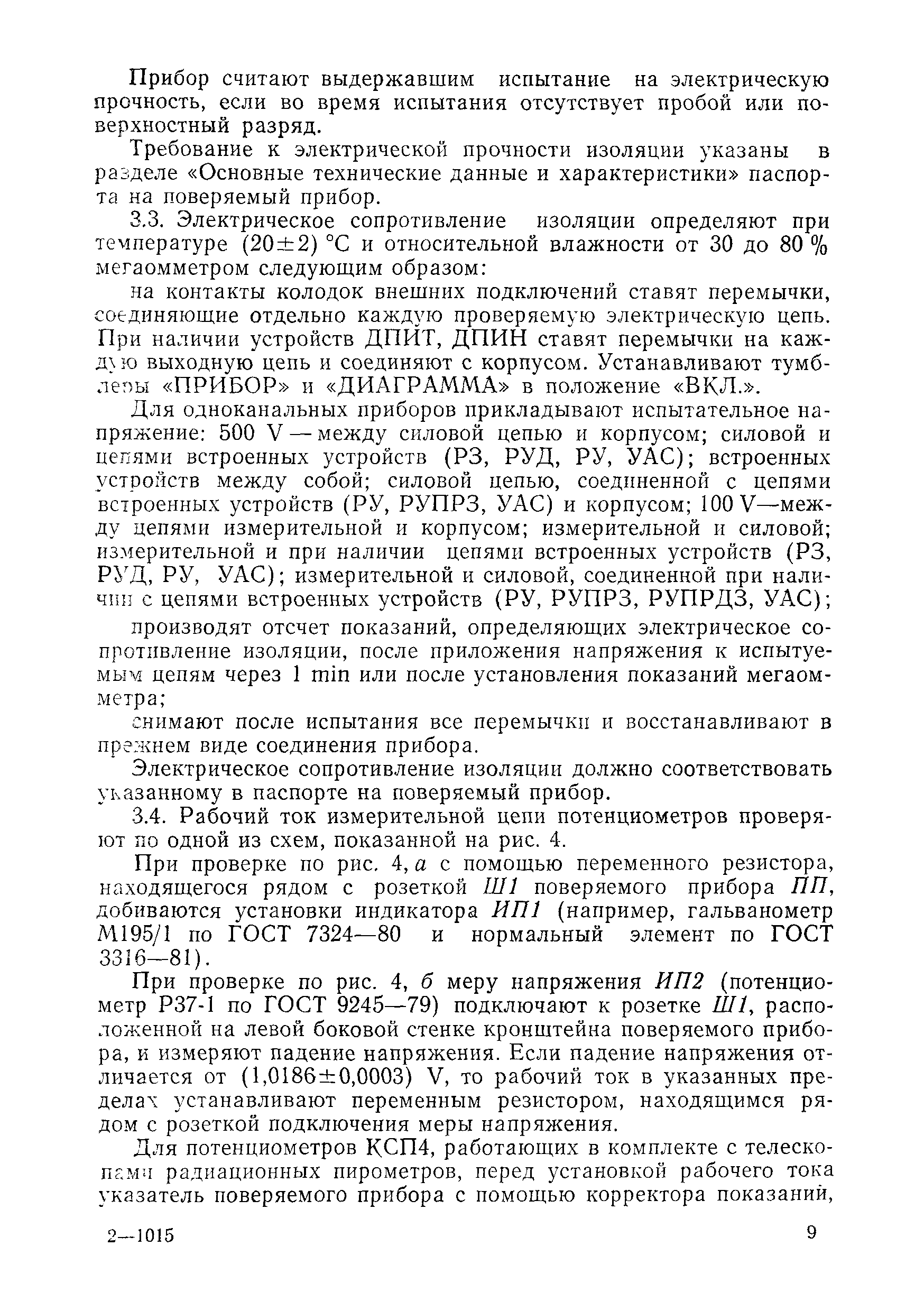 Прибор считают выдержавшим испытание на электрическую прочность, если во время испытания отсутствует пробой или поверхностный разряд.

Требование к электрической прочности изоляции указаны в разделе «Основные технические данные и характеристики» паспорта на поверяемый прибор.

3.3. Электрическое сопротивление изоляции определяют при температуре $(20\pm2)$ °С и относительной влажности от 30 до 80 % мегаомметром следующим образом:

на контакты колодок внешних подключений ставят перемычки, соединяющие отдельно каждую проверяемую электрическую цепь. При наличии устройств ДПИТ, ДПИН ставят перемычки на каждую выходную цепь и соединяют с корпусом. Устанавливают тумблеры «ПРИБОР» и «ДИАГРАММА» в положение «ВКЛ.».

Для одноканальных приборов прикладывают испытательное напряжение: 500 V — между силовой цепью и корпусом; силовой и цепями встроенных устройств (РЗ, РУД, РУ, УАС); встроенных устройств между собой; силовой цепью, соединенной с цепями встроенных устройств (РУ, РУПРЗ, УАС) и корпусом; 100 V—между цепями измерительной и корпусом; измерительной и силовой; измерительной и при наличии цепями встроенных устройств (РЗ, РУД, РУ, УАС); измерительной и силовой, соединенной при наличии с цепями встроенных устройств (РУ, РУПРЗ, РУПРДЗ, УАС);

производят отсчет показаний, определяющих электрическое сопротивление изоляции, после приложения напряжения к испытуемым цепям через 1 min или после установления показаний мегаомметра;

снимают после испытания все перемычки и восстанавливают в прежнем виде соединения прибора.

Электрическое сопротивление изоляции должно соответствовать указанному в паспорте на поверяемый прибор.

3.4. Рабочий ток измерительной цепи потенциометров проверяют по одной из схем, показанной на рис. 4.

При проверке по рис. 4, а с помощью переменного резистора, находящегося рядом с розеткой Ш1 поверяемого прибора ПП, добиваются установки индикатора ИП1 (например, гальванометр М195/1 по ГОСТ 7324—80 и нормальный элемент по ГОСТ 3316—81).

При проверке по рис. 4, б меру напряжения ИП2 (потенциометр Р37-1 по ГОСТ 9245—79) подключают к розетке Ш1, расположенной на левой боковой стенке кронштейна поверяемого прибора, и измеряют падение напряжения. Если падение напряжения отличается от $(1,0186\pm0,0003)$ V, то рабочий ток в указанных пределах устанавливают переменным резистором, находящимся рядом с розеткой подключения меры напряжения.

Для потенциометров КСП4, работающих в комплекте с телескопами радиационных пирометров, перед установкой рабочего тока указатель поверяемого прибора с помощью корректора показаний,

2—1015

9